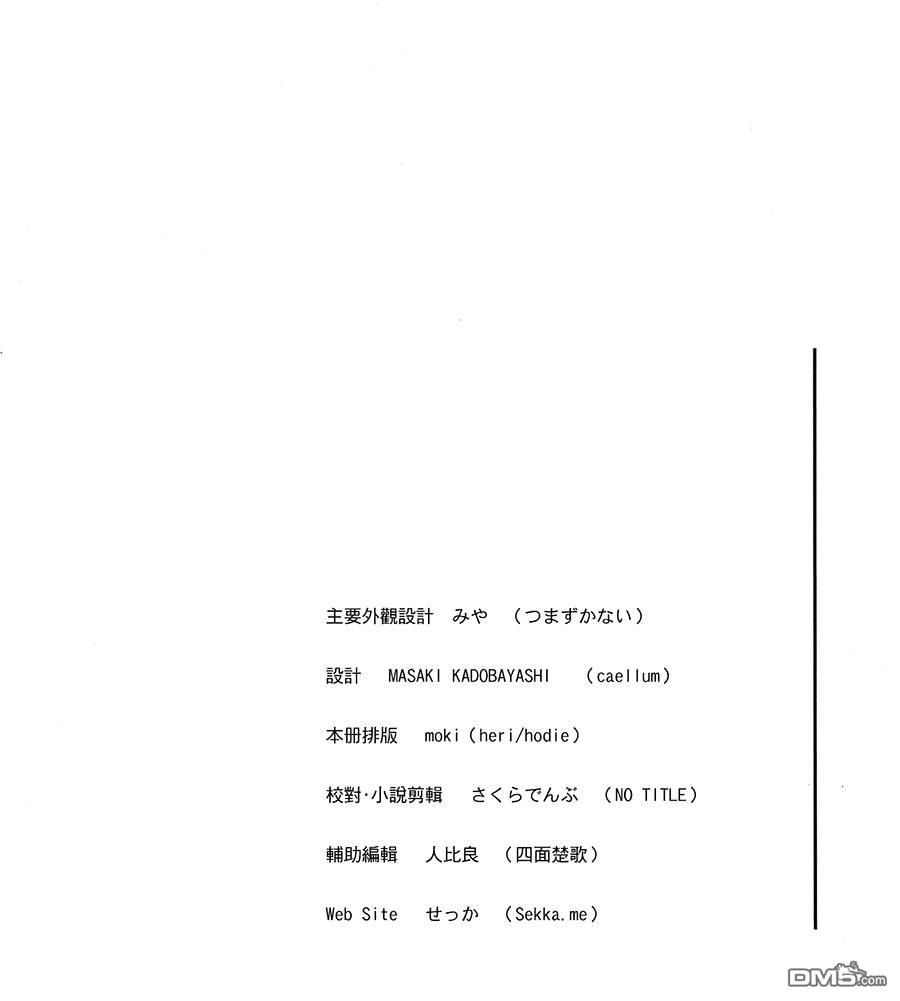 主要外觀設計 みや （つまずかない）

設計 MASAKI KADOBAYASHI （caellum）

本冊排版 moki（heri/hodie）

校對·小說剪輯 さくらでんぶ （NO TITLE）

輔助編輯 人比良 （四面楚歌）

Web Site せっか （Sekka.me）

DM5.com